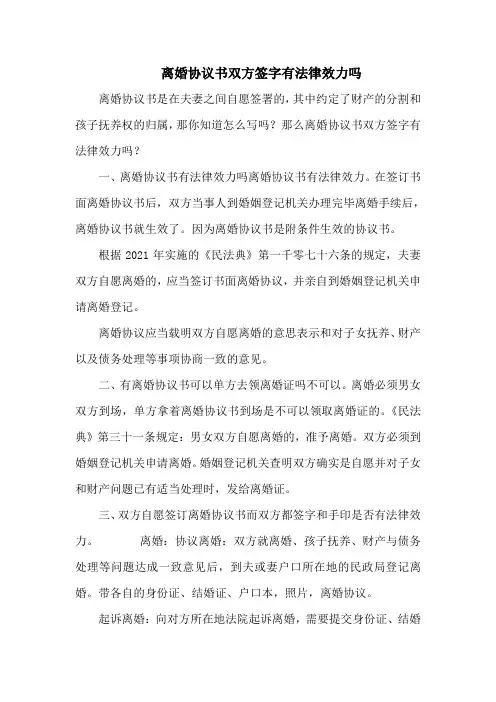 离婚协议书双方签字有法律效力吗

离婚协议书是在夫妻之间自愿签署的，其中约定了财产的分割和孩子抚养权的归属，那你知道怎么写吗？那么离婚协议书双方签字有法律效力吗？

一、离婚协议书有法律效力吗离婚协议书有法律效力。在签订书面离婚协议书后，双方当事人到婚姻登记机关办理完毕离婚手续后，离婚协议书就生效了。因为离婚协议书是附条件生效的协议书。

根据 2021 年实施的《民法典》第一千零七十六条的规定，夫妻双方自愿离婚的，应当签订书面离婚协议，并亲自到婚姻登记机关申请离婚登记。

离婚协议应当载明双方自愿离婚的意思表示和对子女抚养、财产以及债务处理等事项协商一致的意见。

二、有离婚协议书可以单方去领离婚证吗不可以。离婚必须男女双方到场，单方拿着离婚协议书到场是不可以领取离婚证的。《民法典》第三十一条规定：男女双方自愿离婚的，准予离婚。双方必须到婚姻登记机关申请离婚。婚姻登记机关查明双方确实是自愿并对子女和财产问题已有适当处理时，发给离婚证。

三、双方自愿签订离婚协议书而双方都签字和手印是否有法律效力。　　离婚：协议离婚：双方就离婚、孩子抚养、财产与债务处理等问题达成一致意见后，到夫或妻户口所在地的民政局登记离婚。带各自的身份证、结婚证、户口本，照片，离婚协议。

起诉离婚：向对方所在地法院起诉离婚，需要提交身份证、结婚